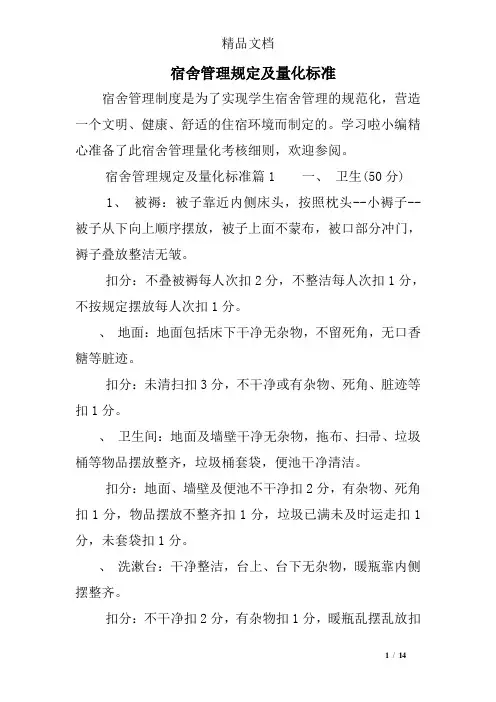 精品文档

宿舍管理规定及量化标准

宿舍管理制度是为了实现学生宿舍管理的规范化，营造一个文明、健康、舒适的住宿环境而制定的。学习啦小编精心准备了此宿舍管理量化考核细则，欢迎参阅。

宿舍管理规定及量化标准篇1　　一、 卫生(50分)

1、 被褥：被子靠近内侧床头，按照枕头--小褥子--被子从下向上顺序摆放，被子上面不蒙布，被口部分冲门，褥子叠放整洁无皱。

扣分：不叠被褥每人次扣2分，不整洁每人次扣1分，不按规定摆放每人次扣1分。

、 地面：地面包括床下干净无杂物，不留死角，无口香糖等脏迹。

扣分：未清扫扣3分，不干净或有杂物、死角、脏迹等扣1分。

、 卫生间：地面及墙壁干净无杂物，拖布、扫帚、垃圾桶等物品摆放整齐，垃圾桶套袋，便池干净清洁。

扣分：地面、墙壁及便池不干净扣2分，有杂物、死角扣1分，物品摆放不整齐扣1分，垃圾已满未及时运走扣1分，未套袋扣1分。

、 洗漱台：干净整洁，台上、台下无杂物，暖瓶靠内侧摆整齐。

扣分：不干净扣2分，有杂物扣1分，暖瓶乱摆乱放扣

1 / 14